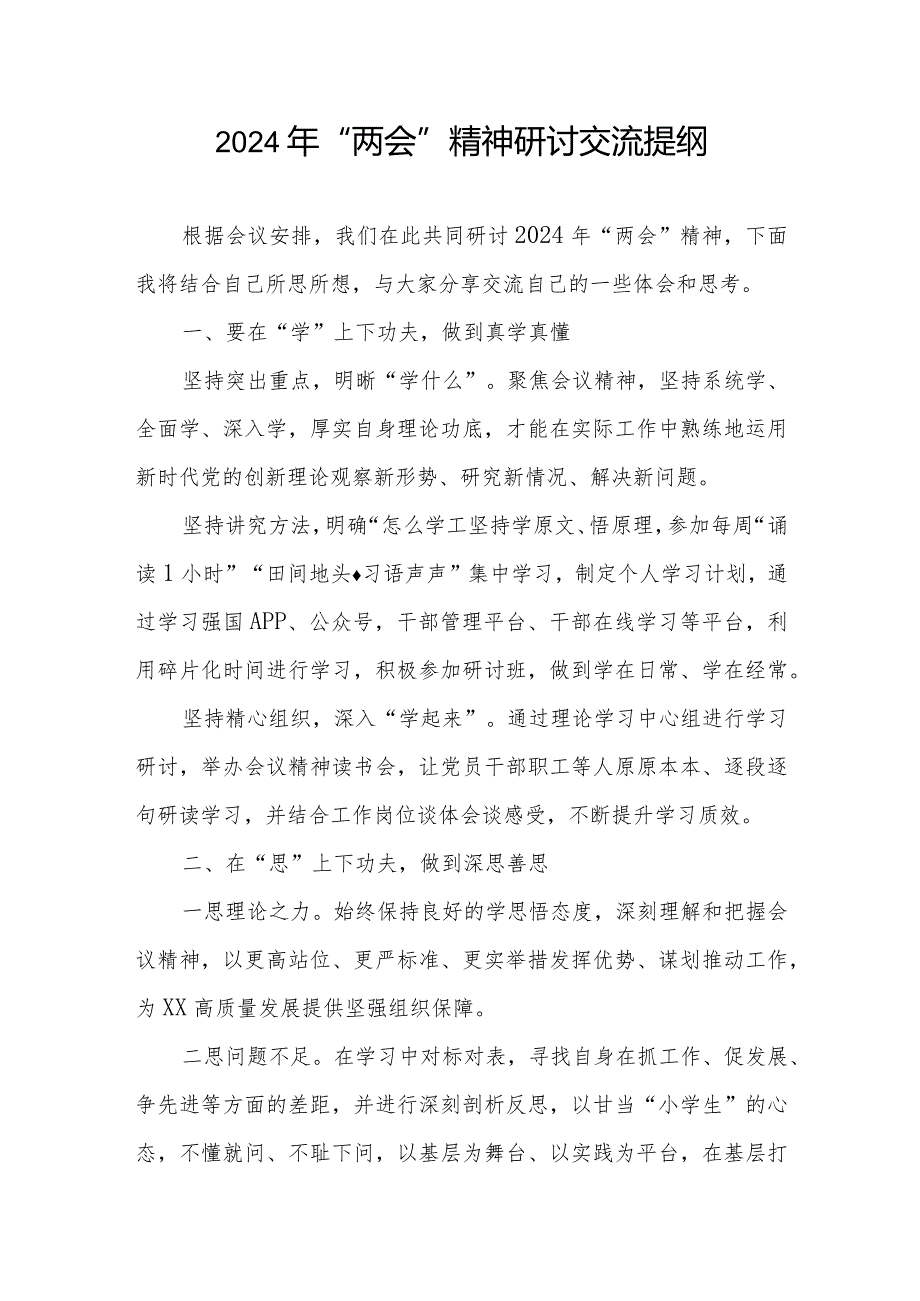 2024年“两会”精神研讨交流提纲

根据会议安排，我们在此共同研讨2024年“两会”精神，下面我将结合自己所思所想，与大家分享交流自己的一些体会和思考。

一、要在“学”上下功夫，做到真学真懂

坚持突出重点，明晰“学什么”。聚焦会议精神，坚持系统学、全面学、深入学，厚实自身理论功底，才能在实际工作中熟练地运用新时代党的创新理论观察新形势、研究新情况、解决新问题。

坚持讲究方法，明确“怎么学工坚持学原文、悟原理，参加每周“诵读1小时”“田间地头♦习语声声”集中学习，制定个人学习计划，通过学习强国APP、公众号，干部管理平台、干部在线学习等平台，利用碎片化时间进行学习，积极参加研讨班，做到学在日常、学在经常。

坚持精心组织，深入“学起来”。通过理论学习中心组进行学习研讨，举办会议精神读书会，让党员干部职工等人原原本本、逐段逐句研读学习，并结合工作岗位谈体会谈感受，不断提升学习质效。

二、在“思”上下功夫，做到深思善思

一思理论之力。始终保持良好的学思悟态度，深刻理解和把握会议精神，以更高站位、更严标准、更实举措发挥优势、谋划推动工作，为XX高质量发展提供坚强组织保障。

二思问题不足。在学习中对标对表，寻找自身在抓工作、促发展、争先进等方面的差距，并进行深刻剖析反思，以甘当“小学生”的心态，不懂就问、不耻下问，以基层为舞台、以实践为平台，在基层打